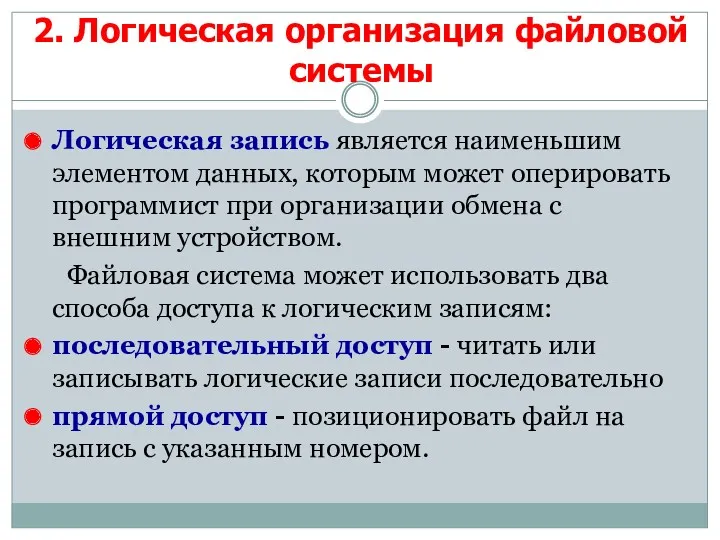 2. Логическая организация файловой системы

Логическая запись является наименьшим элементом данных, которым может оперировать программист при организации обмена с внешним устройством.

Файловая система может использовать два способа доступа к логическим записям:

последовательный доступ - читать или записывать логические записи последовательно

прямой доступ - позиционировать файл на запись с указанным номером.